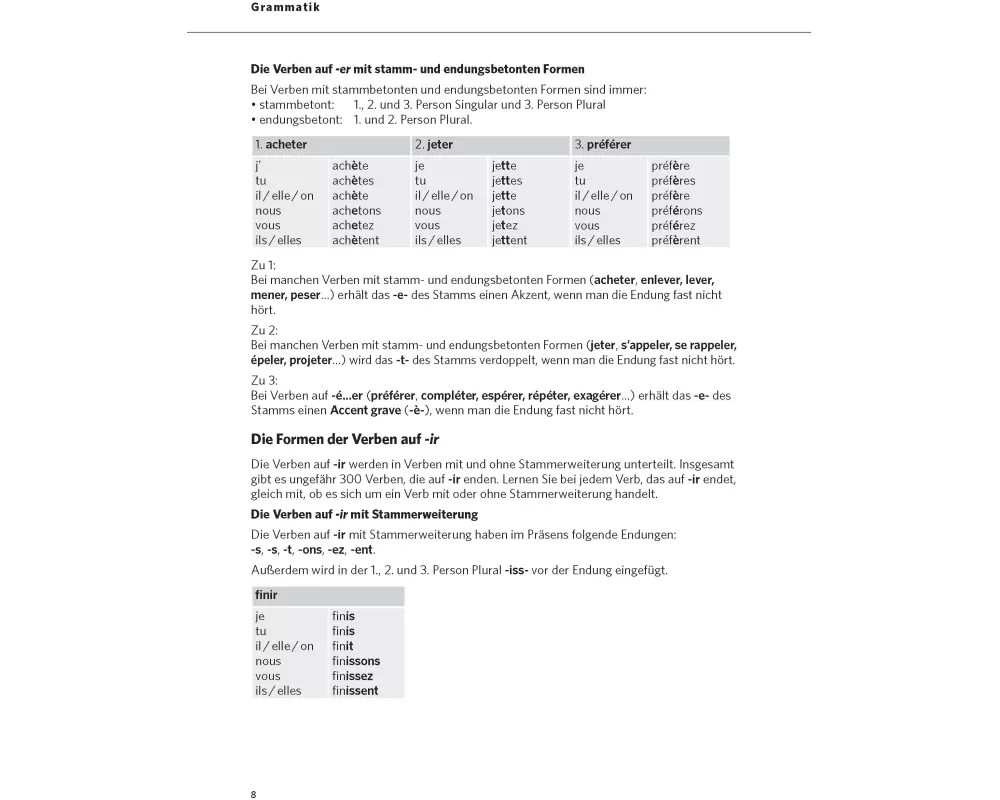 Grammatik

Die Verben auf -er mit stamm- und endungsbetonten Formen

Bei Verben mit stammbetonten und endungsbetonten Formen sind immer:
• stammbetont: 1., 2. und 3. Person Singular und 3. Person Plural
• endungsbetont: 1. und 2. Person Plural.

| 1. acheter | | 2. jeter | | 3. préférer | |
|---|---|---|---|---|---|
| j' | achète | je | jette | je | préfère |
| tu | achètes | tu | jettes | tu | préfères |
| il / elle / on | achète | il / elle / on | jette | il / elle / on | préfère |
| nous | achetons | nous | jetons | nous | préférons |
| vous | achetez | vous | jetez | vous | préférez |
| ils / elles | achètent | ils / elles | jettent | ils / elles | préfèrent |

Zu 1:
Bei manchen Verben mit stamm- und endungsbetonten Formen (acheter, enlever, lever, mener, peser…) erhält das -e- des Stamms einen Akzent, wenn man die Endung fast nicht hört.

Zu 2:
Bei manchen Verben mit stamm- und endungsbetonten Formen (jeter, s'appeler, se rappeler, épeler, projeter…) wird das -t- des Stamms verdoppelt, wenn man die Endung fast nicht hört.

Zu 3:
Bei Verben auf -é…er (préférer, compléter, espérer, répéter, exagérer…) erhält das -e- des Stamms einen Accent grave (-è-), wenn man die Endung fast nicht hört.

Die Formen der Verben auf -ir

Die Verben auf -ir werden in Verben mit und ohne Stammerweiterung unterteilt. Insgesamt gibt es ungefähr 300 Verben, die auf -ir enden. Lernen Sie bei jedem Verb, das auf -ir endet, gleich mit, ob es sich um ein Verb mit oder ohne Stammerweiterung handelt.

Die Verben auf -ir mit Stammerweiterung

Die Verben auf -ir mit Stammerweiterung haben im Präsens folgende Endungen:
-s, -s, -t, -ons, -ez, -ent.

Außerdem wird in der 1., 2. und 3. Person Plural -iss- vor der Endung eingefügt.

| finir | |
|---|---|
| je | finis |
| tu | finis |
| il / elle / on | finit |
| nous | finissons |
| vous | finissez |
| ils / elles | finissent |

8